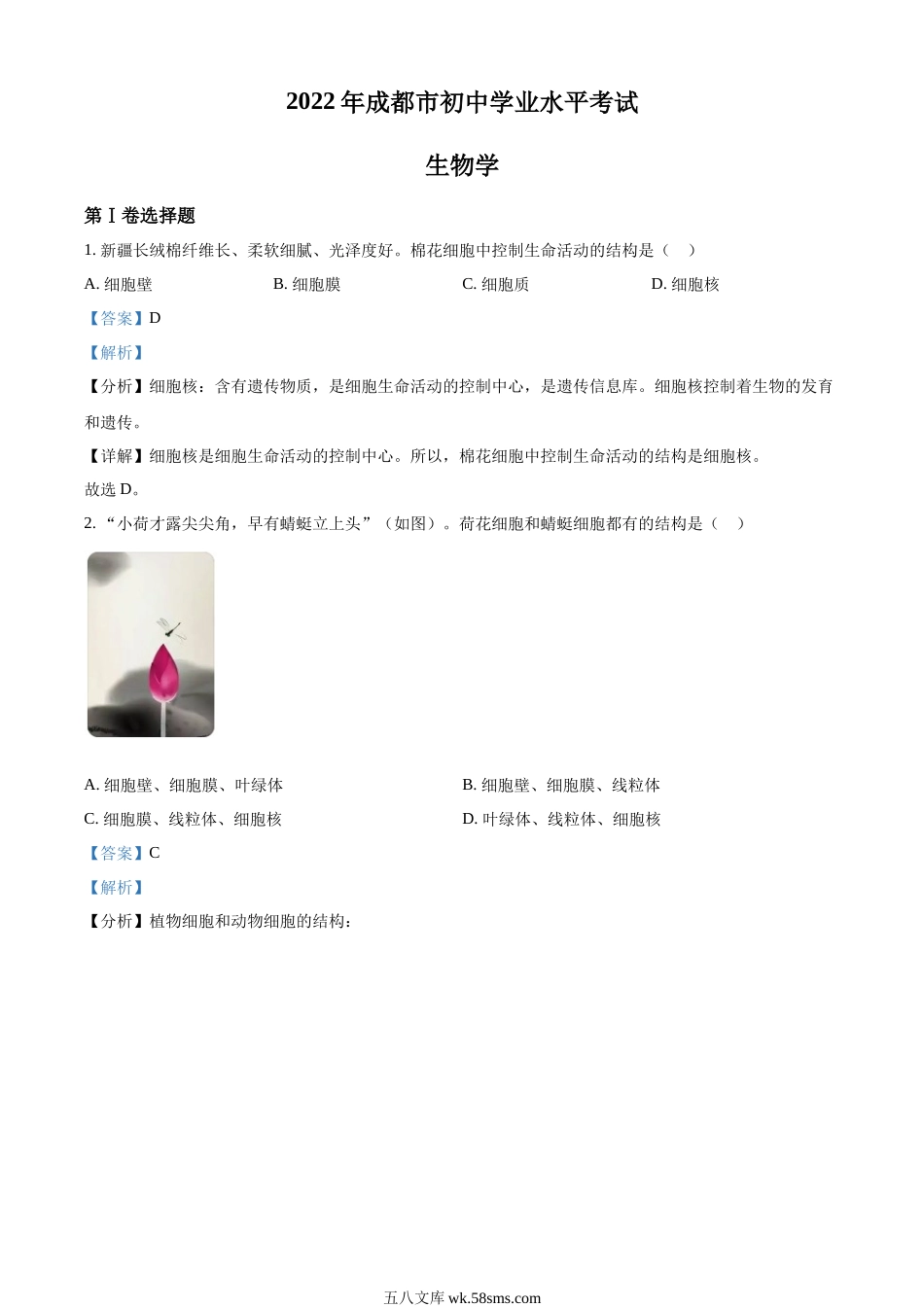 2022 年成都市初中学业水平考试

生物学

第Ⅰ卷选择题

1. 新疆长绒棉纤维长、柔软细腻、光泽度好。棉花细胞中控制生命活动的结构是（　）

A. 细胞壁　　B. 细胞膜　　C. 细胞质　　D. 细胞核

【答案】D

【解析】

【分析】细胞核：含有遗传物质，是细胞生命活动的控制中心，是遗传信息库。细胞核控制着生物的发育和遗传。

【详解】细胞核是细胞生命活动的控制中心。所以，棉花细胞中控制生命活动的结构是细胞核。

故选 D。

2. “小荷才露尖尖角，早有蜻蜓立上头”（如图）。荷花细胞和蜻蜓细胞都有的结构是（　）

A. 细胞壁、细胞膜、叶绿体　　B. 细胞壁、细胞膜、线粒体

C. 细胞膜、线粒体、细胞核　　D. 叶绿体、线粒体、细胞核

【答案】C

【解析】

【分析】植物细胞和动物细胞的结构：

五八文库 wk.58sms.com